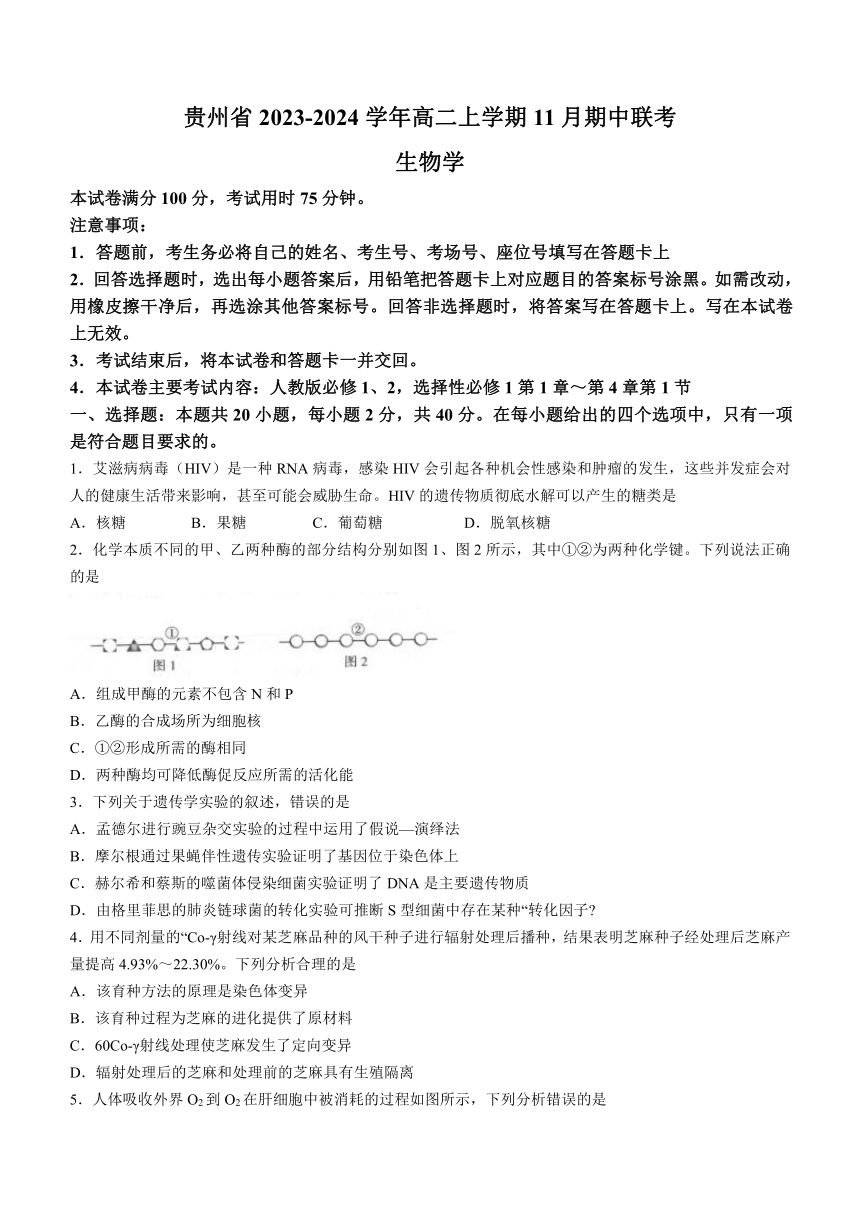 贵州省 2023-2024 学年高二上学期 11 月期中联考

生物学

本试卷满分 100 分，考试用时 75 分钟。

注意事项：

1．答题前，考生务必将自己的姓名、考生号、考场号、座位号填写在答题卡上

2．回答选择题时，选出每小题答案后，用铅笔把答题卡上对应题目的答案标号涂黑。如需改动，用橡皮擦干净后，再选涂其他答案标号。回答非选择题时，将答案写在答题卡上。写在本试卷上无效。

3．考试结束后，将本试卷和答题卡一并交回。

4．本试卷主要考试内容：人教版必修 1、2，选择性必修 1 第 1 章～第 4 章第 1 节

一、选择题：本题共 20 小题，每小题 2 分，共 40 分。在每小题给出的四个选项中，只有一项是符合题目要求的。

1．艾滋病病毒（HIV）是一种 RNA 病毒，感染 HIV 会引起各种机会性感染和肿瘤的发生，这些并发症会对人的健康生活带来影响，甚至可能会威胁生命。HIV 的遗传物质彻底水解可以产生的糖类是

A．核糖　　B．果糖　　C．葡萄糖　　D．脱氧核糖

2．化学本质不同的甲、乙两种酶的部分结构分别如图 1、图 2 所示，其中①②为两种化学键。下列说法正确的是

①
图 1
②
图 2

A．组成甲酶的元素不包含 N 和 P

B．乙酶的合成场所为细胞核

C．①②形成所需的酶相同

D．两种酶均可降低酶促反应所需的活化能

3．下列关于遗传学实验的叙述，错误的是

A．孟德尔进行豌豆杂交实验的过程中运用了假说—演绎法

B．摩尔根通过果蝇伴性遗传实验证明了基因位于染色体上

C．赫尔希和蔡斯的噬菌体侵染细菌实验证明了 DNA 是主要遗传物质

D．由格里菲思的肺炎链球菌的转化实验可推断 S 型细菌中存在某种“转化因子?

4．用不同剂量的“Co-γ射线对某芝麻品种的风干种子进行辐射处理后播种，结果表明芝麻种子经处理后芝麻产量提高 4.93%～22.30%。下列分析合理的是

A．该育种方法的原理是染色体变异

B．该育种过程为芝麻的进化提供了原材料

C．60Co-γ射线处理使芝麻发生了定向变异

D．辐射处理后的芝麻和处理前的芝麻具有生殖隔离

5．人体吸收外界 $O_2$ 到 $O_2$ 在肝细胞中被消耗的过程如图所示，下列分析错误的是